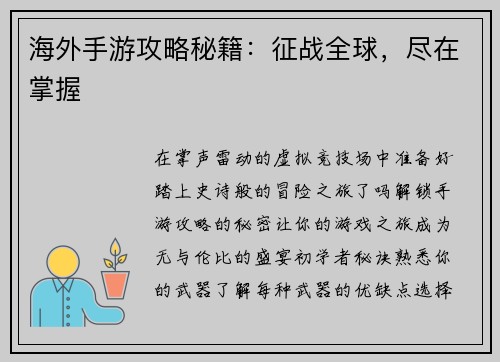 海外手游攻略秘籍：征战全球，尽在掌握

在掌声雷动的虚拟竞技场中准备好踏上史诗般的冒险之旅了吗解锁手游攻略的秘密让你的游戏之旅成为无与伦比的盛宴初学者秘诀熟悉你的武器了解每种武器的优缺点选择